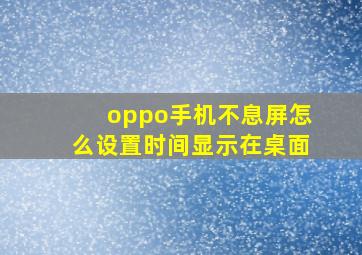 oppo手机不息屏怎么设置时间显示在桌面